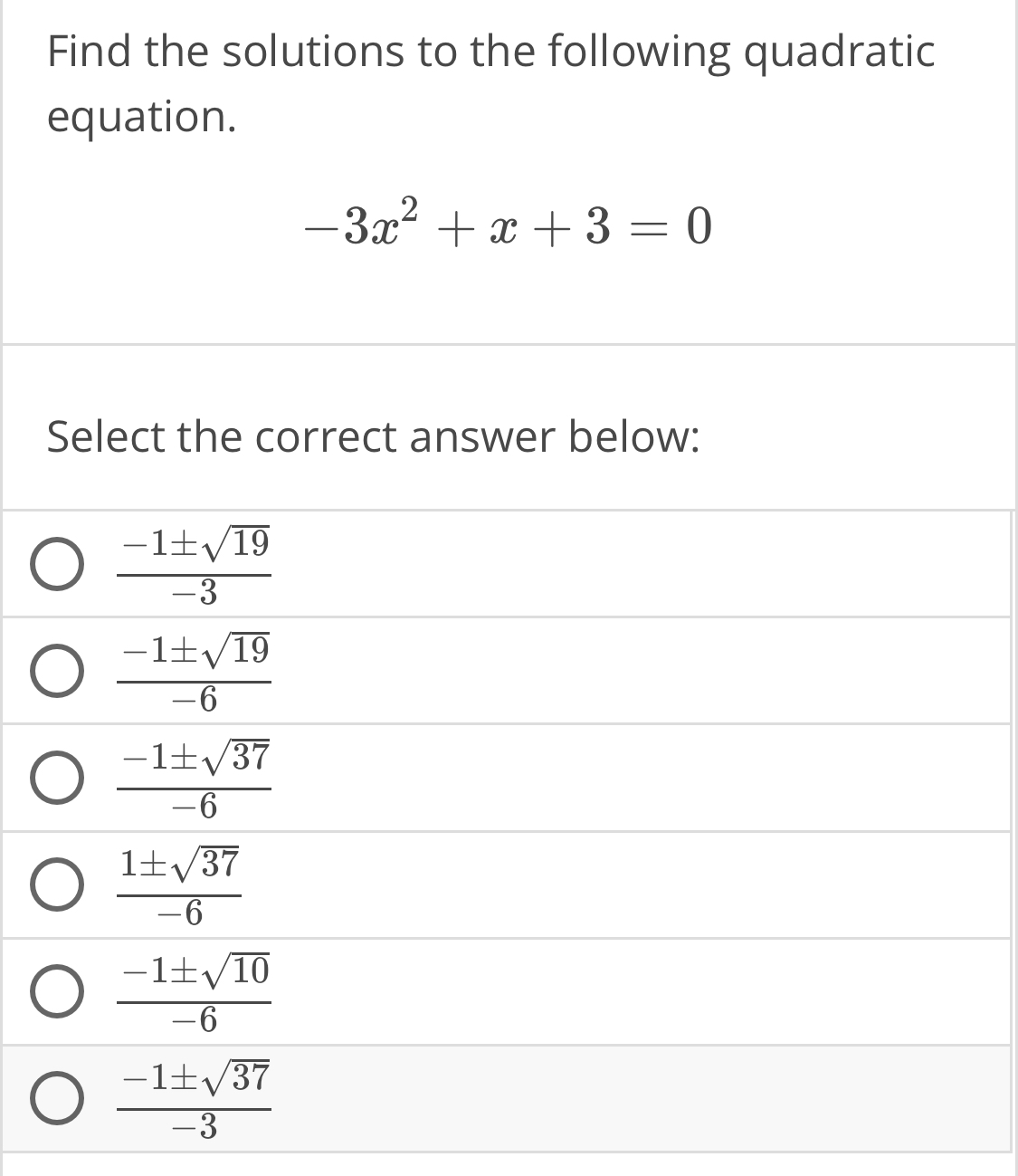 Find the solutions to the following quadratic equation.

$-3x^2 + x + 3 = 0$

Select the correct answer below:

$\frac{-1\pm\sqrt{19}}{-3}$

$\frac{-1\pm\sqrt{19}}{-6}$

$\frac{-1\pm\sqrt{37}}{-6}$

$\frac{1\pm\sqrt{37}}{-6}$

$\frac{-1\pm\sqrt{10}}{-6}$

$\frac{-1\pm\sqrt{37}}{-3}$